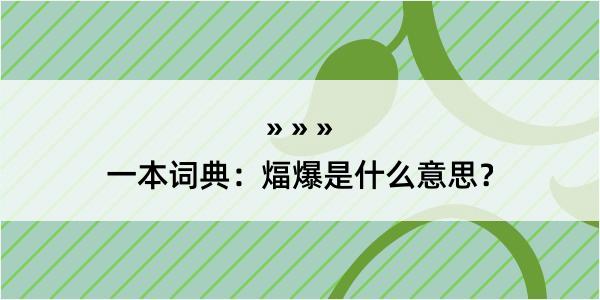 » » »
一本词典：煏爆是什么意思？